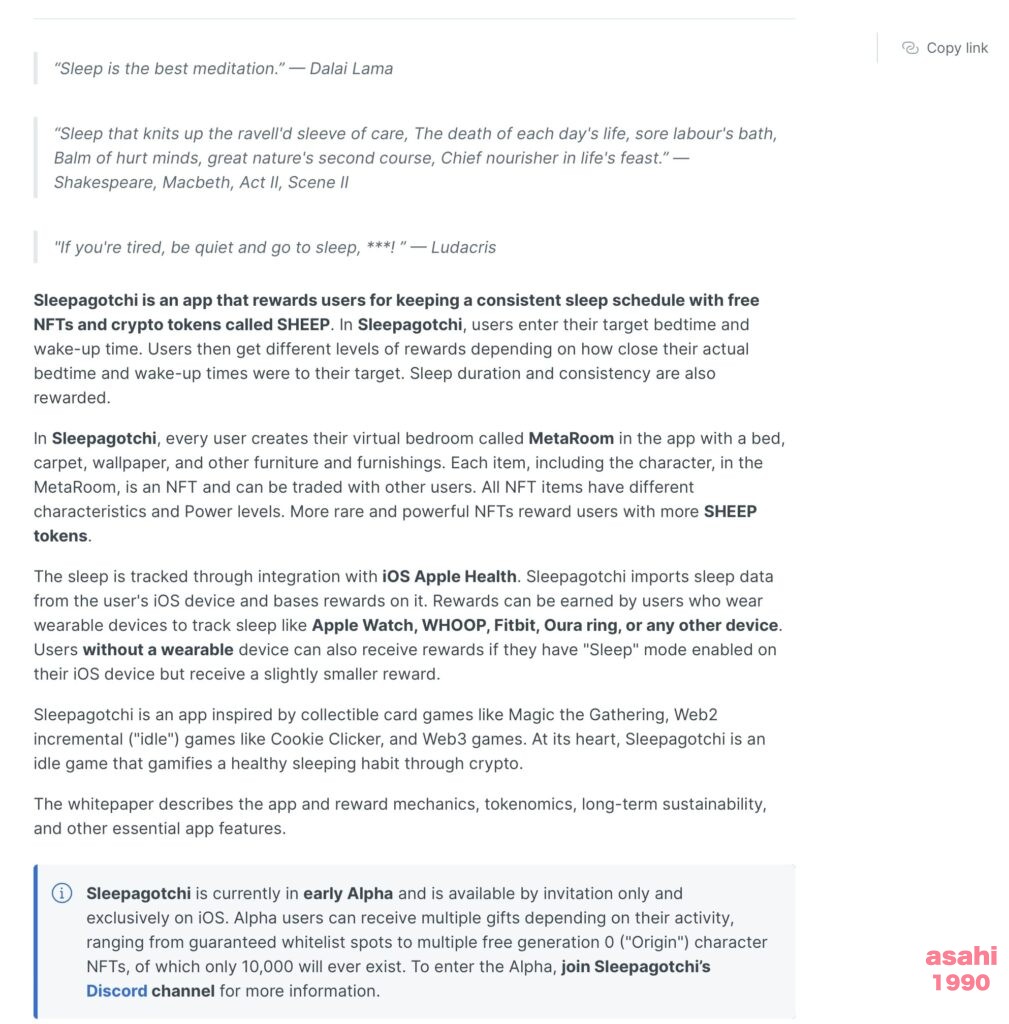 Copy link

“Sleep is the best meditation.” — Dalai Lama

“Sleep that knits up the ravell'd sleeve of care, The death of each day's life, sore labour's bath, Balm of hurt minds, great nature's second course, Chief nourisher in life's feast.” — Shakespeare, Macbeth, Act II, Scene II

"If you're tired, be quiet and go to sleep, ***! ” — Ludacris

Sleepagotchi is an app that rewards users for keeping a consistent sleep schedule with free NFTs and crypto tokens called SHEEP. In Sleepagotchi, users enter their target bedtime and wake-up time. Users then get different levels of rewards depending on how close their actual bedtime and wake-up times were to their target. Sleep duration and consistency are also rewarded.

In Sleepagotchi, every user creates their virtual bedroom called MetaRoom in the app with a bed, carpet, wallpaper, and other furniture and furnishings. Each item, including the character, in the MetaRoom, is an NFT and can be traded with other users. All NFT items have different characteristics and Power levels. More rare and powerful NFTs reward users with more SHEEP tokens.

The sleep is tracked through integration with iOS Apple Health. Sleepagotchi imports sleep data from the user's iOS device and bases rewards on it. Rewards can be earned by users who wear wearable devices to track sleep like Apple Watch, WHOOP, Fitbit, Oura ring, or any other device. Users without a wearable device can also receive rewards if they have "Sleep" mode enabled on their iOS device but receive a slightly smaller reward.

Sleepagotchi is an app inspired by collectible card games like Magic the Gathering, Web2 incremental ("idle") games like Cookie Clicker, and Web3 games. At its heart, Sleepagotchi is an idle game that gamifies a healthy sleeping habit through crypto.

The whitepaper describes the app and reward mechanics, tokenomics, long-term sustainability, and other essential app features.

Sleepagotchi is currently in early Alpha and is available by invitation only and exclusively on iOS. Alpha users can receive multiple gifts depending on their activity, ranging from guaranteed whitelist spots to multiple free generation 0 ("Origin") character NFTs, of which only 10,000 will ever exist. To enter the Alpha, join Sleepagotchi's Discord channel for more information.

asahi
1990